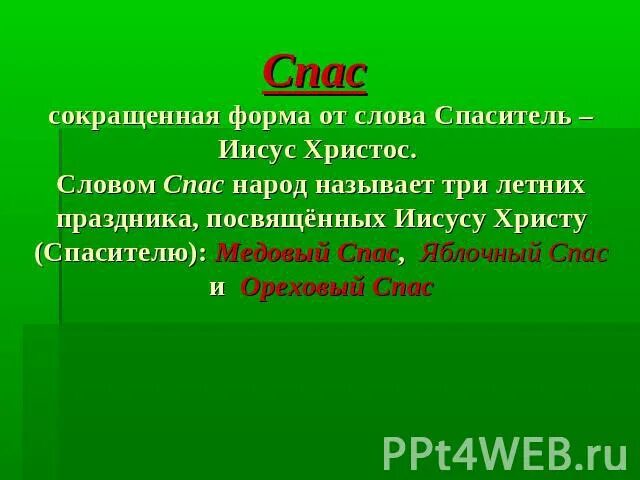 Спас
сокращенная форма от слова Спаситель – Иисус Христос.
Словом Спас народ называет три летних праздника, посвящённых Иисусу Христу (Спасителю): Медовый Спас, Яблочный Спас и Ореховый Спас

PPt4WEB.ru